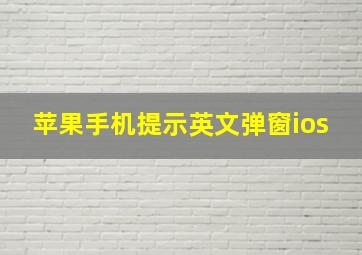 苹果手机提示英文弹窗ios